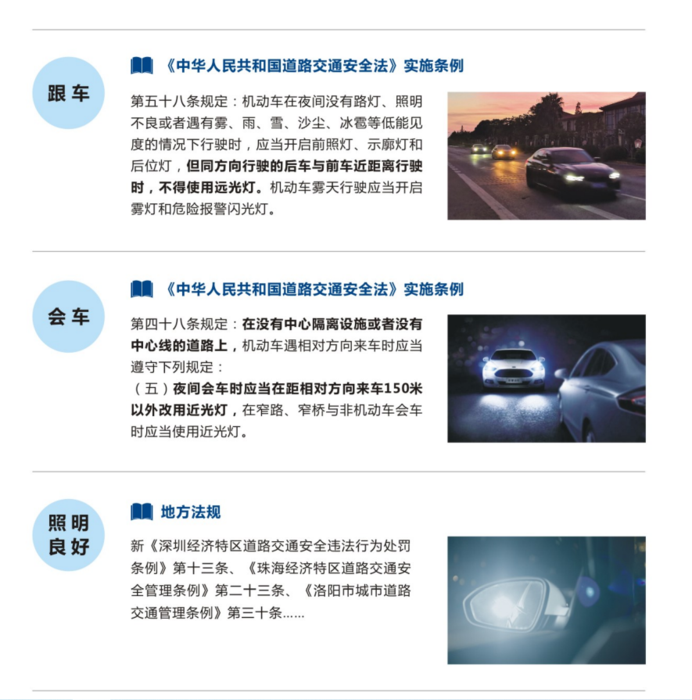 跟车

《中华人民共和国道路交通安全法》实施条例

第五十八条规定：机动车在夜间没有路灯、照明不良或者遇有雾、雨、雪、沙尘、冰雹等低能见度的情况下行驶时，应当开启前照灯、示廓灯和后位灯，但同方向行驶的后车与前车近距离行驶时，不得使用远光灯。机动车雾天行驶应当开启雾灯和危险报警闪光灯。

会车

《中华人民共和国道路交通安全法》实施条例

第四十八条规定：在没有中心隔离设施或者没有中心线的道路上，机动车遇相对方向来车时应当遵守下列规定：
（五）夜间会车时应当在距相对方向来车150米以外改用近光灯，在窄路、窄桥与非机动车会车时应当使用近光灯。

照明良好

地方法规

新《深圳经济特区道路交通安全违法行为处罚条例》第十三条、《珠海经济特区道路交通安全管理条例》第二十三条、《洛阳市城市道路交通管理条例》第三十条……